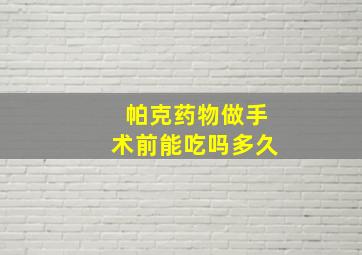 帕克药物做手术前能吃吗多久